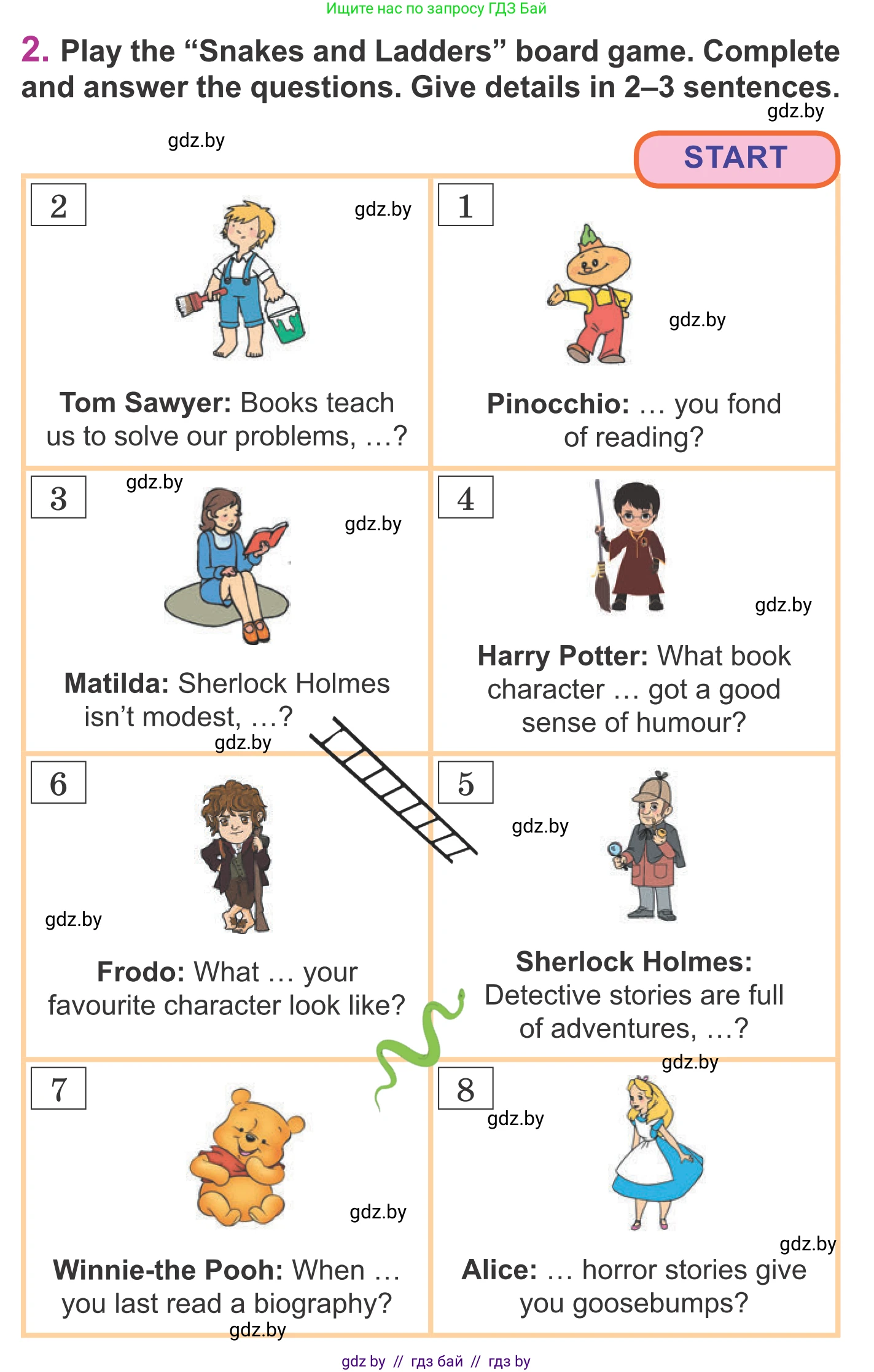 Ищите нас по запросу ГДЗ Бай

2. Play the “Snakes and Ladders” board game. Complete and answer the questions. Give details in 2–3 sentences.

gdz.by

gdz.by

START

2

gdz.by

Tom Sawyer: Books teach us to solve our problems, …?

1

gdz.by

Pinocchio: … you fond of reading?

3

gdz.by

gdz.by

Matilda: Sherlock Holmes isn’t modest, …?

gdz.by

4

gdz.by

Harry Potter: What book character … got a good sense of humour?

6

gdz.by

Frodo: What … your favourite character look like?

5

gdz.by

Sherlock Holmes: Detective stories are full of adventures, …?

gdz.by

7

gdz.by

Winnie-the Pooh: When … you last read a biography?

gdz.by

8

gdz.by

gdz.by

Alice: … horror stories give you goosebumps?

gdz by // гдз бай // гдз by